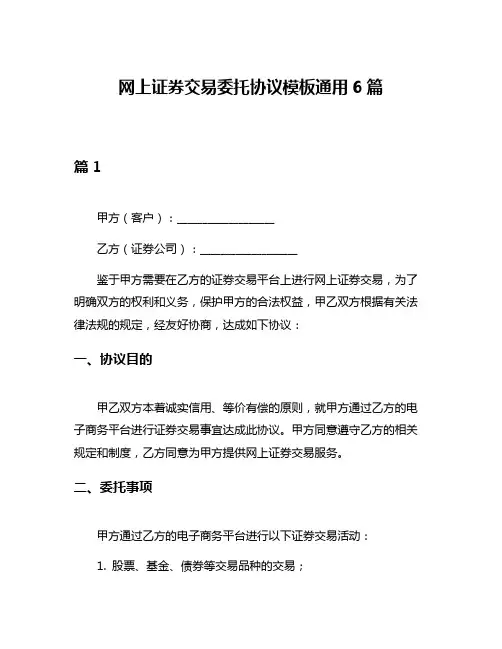 网上证券交易委托协议模板通用 6 篇

篇 1

甲方（客户）：________________

乙方（证券公司）：________________

鉴于甲方需要在乙方的证券交易平台上进行网上证券交易，为了明确双方的权利和义务，保护甲方的合法权益，甲乙双方根据有关法律法规的规定，经友好协商，达成如下协议：

一、协议目的

甲乙双方本着诚实信用、等价有偿的原则，就甲方通过乙方的电子商务平台进行证券交易事宜达成此协议。甲方同意遵守乙方的相关规定和制度，乙方同意为甲方提供网上证券交易服务。

二、委托事项

甲方通过乙方的电子商务平台进行以下证券交易活动：

1. 股票、基金、债券等交易品种的交易；